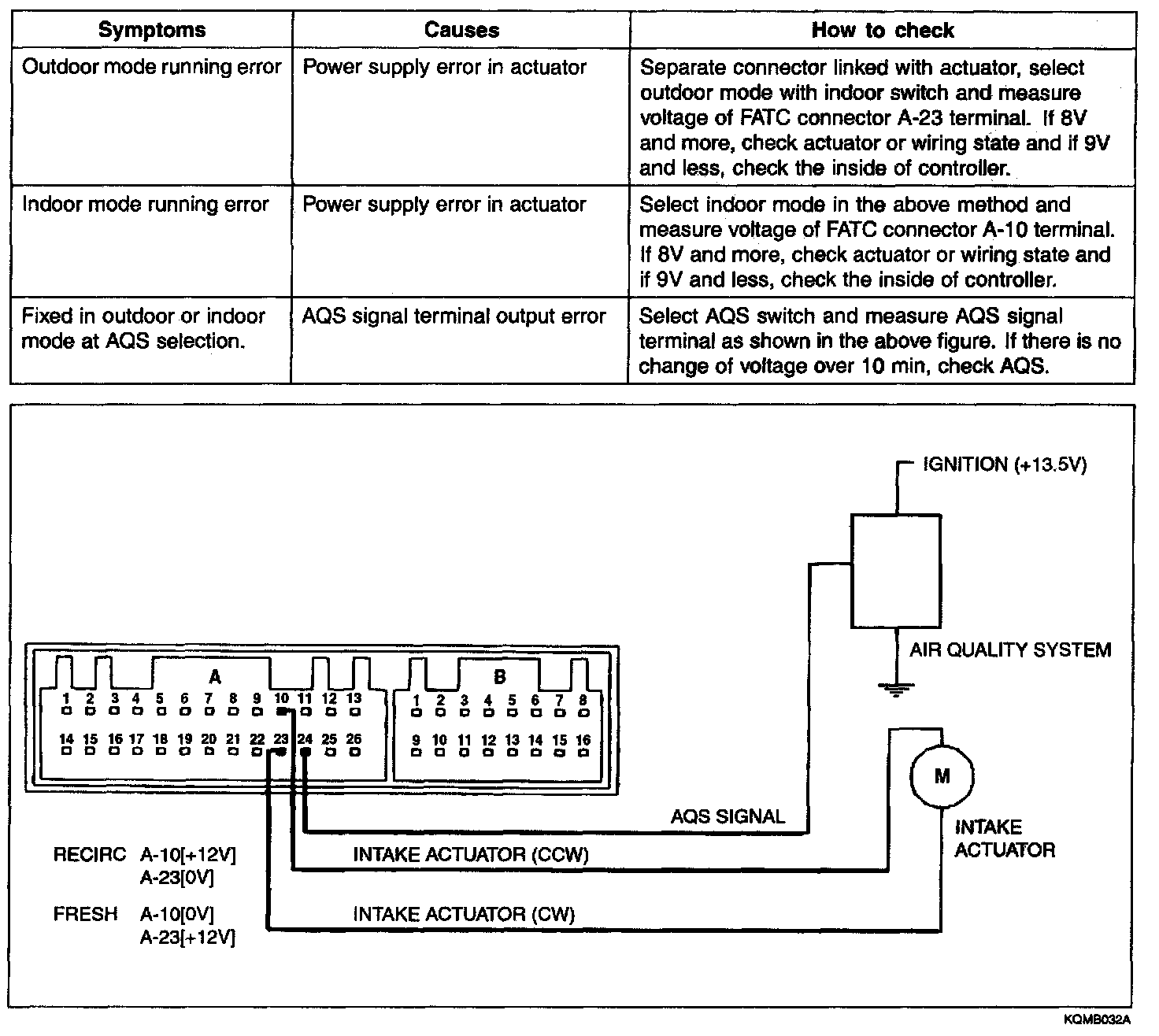 | Symptoms | Causes | How to check |
|---|---|---|
| Outdoor mode running error | Power supply error in actuator | Separate connector linked with actuator, select outdoor mode with indoor switch and measure voltage of FATC connector A-23 terminal. If 8V and more, check actuator or wiring state and if 9V and less, check the inside of controller. |
| Indoor mode running error | Power supply error in actuator | Select indoor mode in the above method and measure voltage of FATC connector A-10 terminal. If 8V and more, check actuator or wiring state and if 9V and less, check the inside of controller. |
| Fixed in outdoor or indoor mode at AQS selection. | AQS signal terminal output error | Select AQS switch and measure AQS signal terminal as shown in the above figure. If there is no change of voltage over 10 min, check AQS. |

IGNITION (+13.5V)

AIR QUALITY SYSTEM

A

1 2 3 4 5 6 7 8 9 10 11 12 13

14 15 16 17 18 19 20 21 22 23 24 25 26

B

1 2 3 4 5 6 7 8

9 10 11 12 13 14 15 16

M

AQS SIGNAL

INTAKE ACTUATOR

RECIRC A-10[+12V]
A-23[0V]

INTAKE ACTUATOR (CCW)

FRESH A-10[0V]
A-23[+12V]

INTAKE ACTUATOR (CW)

KQMB032A